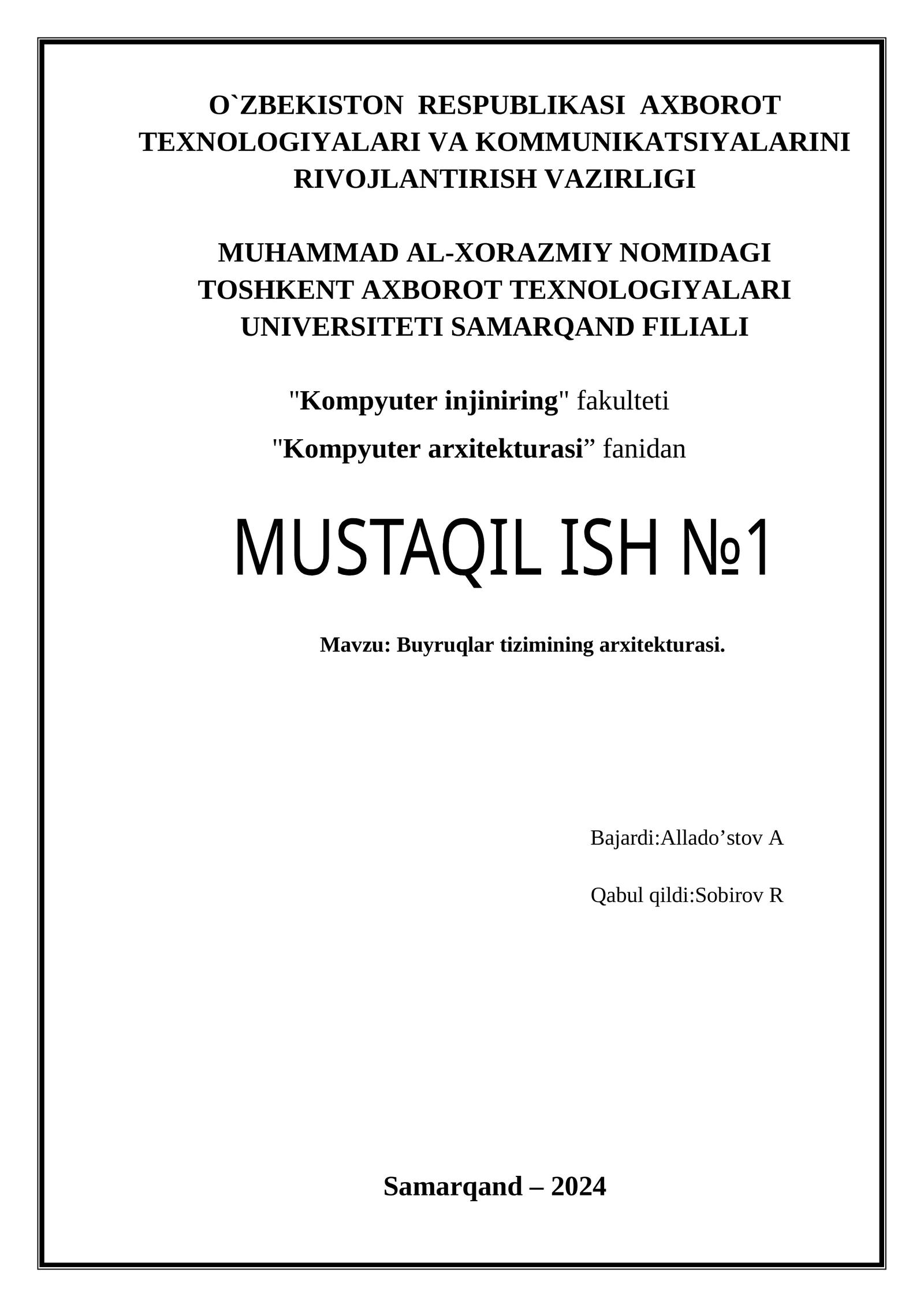 O`ZBEKISTON RESPUBLIKASI AXBOROT TEXNOLOGIYALARI VA KOMMUNIKATSIYALARINI RIVOJLANTIRISH VAZIRLIGI

MUHAMMAD AL-XORAZMIY NOMIDAGI TOSHKENT AXBOROT TEXNOLOGIYALARI UNIVERSITETI SAMARQAND FILIALI

"Kompyuter injiniring" fakulteti

"Kompyuter arxitekturasi” fanidan

MUSTAQIL ISH №1

Mavzu: Buyruqlar tizimining arxitekturasi.

Bajardi:Allado’stov A

Qabul qildi:Sobirov R

Samarqand – 2024